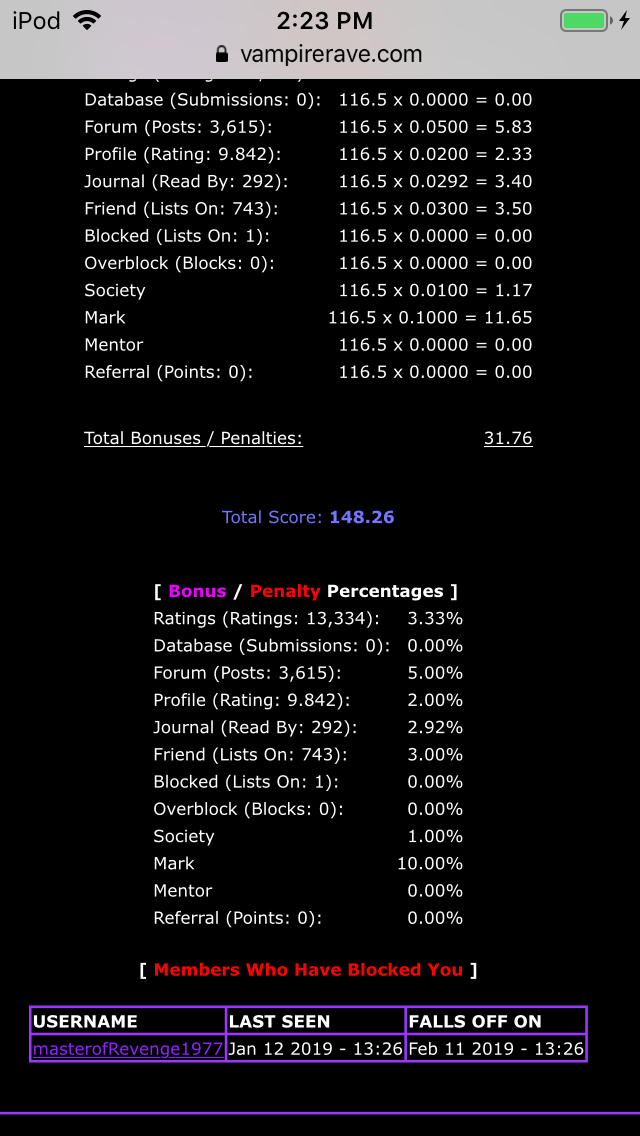 iPod 2:23 PM
vampirerave.com

| | |
|---|---|
| Database (Submissions: 0): | 116.5 x 0.0000 = 0.00 |
| Forum (Posts: 3,615): | 116.5 x 0.0500 = 5.83 |
| Profile (Rating: 9.842): | 116.5 x 0.0200 = 2.33 |
| Journal (Read By: 292): | 116.5 x 0.0292 = 3.40 |
| Friend (Lists On: 743): | 116.5 x 0.0300 = 3.50 |
| Blocked (Lists On: 1): | 116.5 x 0.0000 = 0.00 |
| Overblock (Blocks: 0): | 116.5 x 0.0000 = 0.00 |
| Society | 116.5 x 0.0100 = 1.17 |
| Mark | 116.5 x 0.1000 = 11.65 |
| Mentor | 116.5 x 0.0000 = 0.00 |
| Referral (Points: 0): | 116.5 x 0.0000 = 0.00 |

Total Bonuses / Penalties: 31.76

Total Score: 148.26

[ Bonus / Penalty Percentages ]

| | |
|---|---|
| Ratings (Ratings: 13,334): | 3.33% |
| Database (Submissions: 0): | 0.00% |
| Forum (Posts: 3,615): | 5.00% |
| Profile (Rating: 9.842): | 2.00% |
| Journal (Read By: 292): | 2.92% |
| Friend (Lists On: 743): | 3.00% |
| Blocked (Lists On: 1): | 0.00% |
| Overblock (Blocks: 0): | 0.00% |
| Society | 1.00% |
| Mark | 10.00% |
| Mentor | 0.00% |
| Referral (Points: 0): | 0.00% |

[ Members Who Have Blocked You ]

| USERNAME | LAST SEEN | FALLS OFF ON |
|---|---|---|
| masterofRevenge1977 | Jan 12 2019 - 13:26 | Feb 11 2019 - 13:26 |